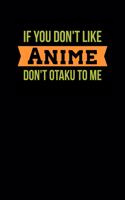 IF YOU DON'T LIKE
ANIME
DON'T OTAKU TO ME